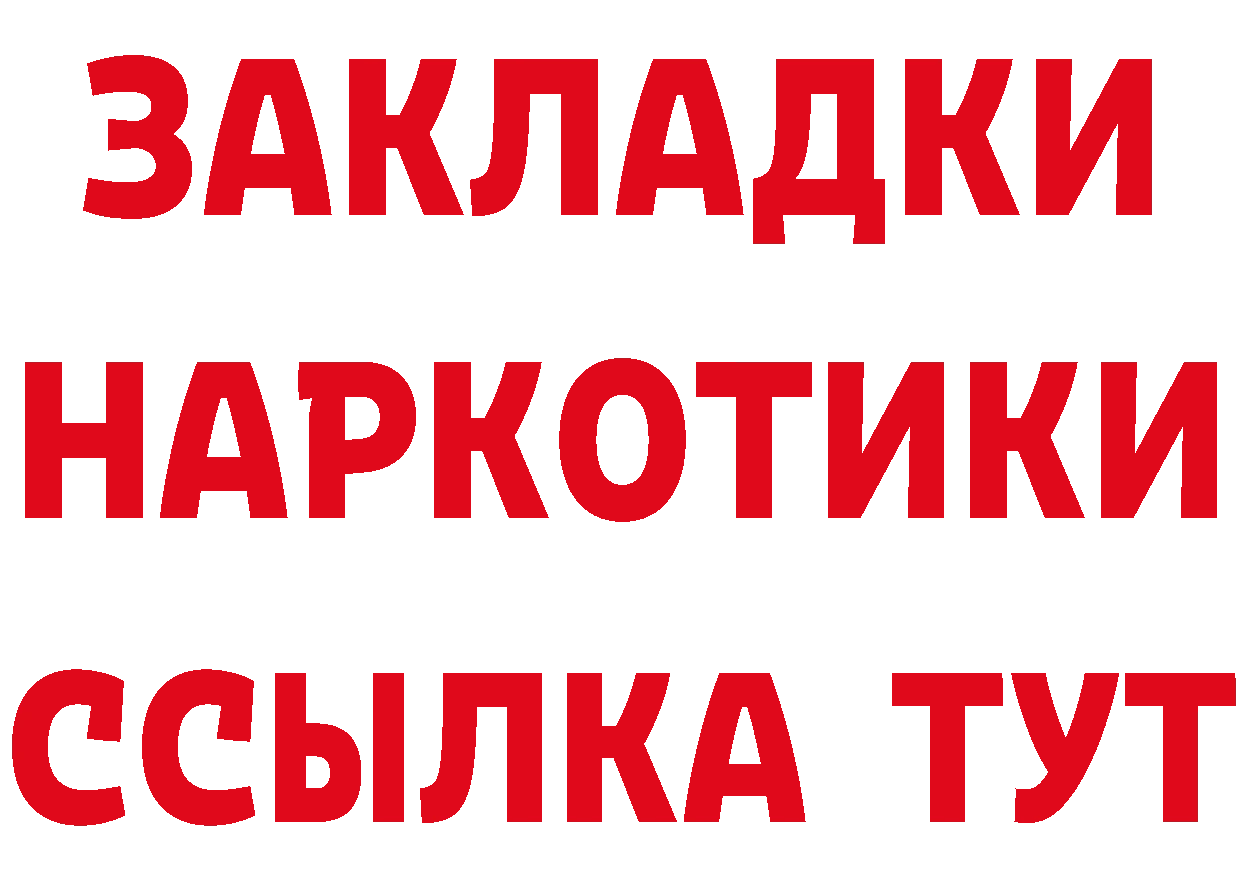 ЗАКЛАДКИ НАРКОТИКИ ССЫЛКА ТУТ